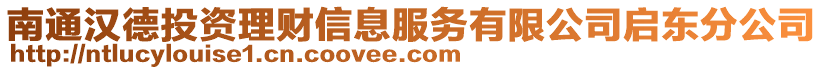 南通汉德投资理财信息服务有限公司启东分公司
http://ntlucylouise1.cn.coovee.com